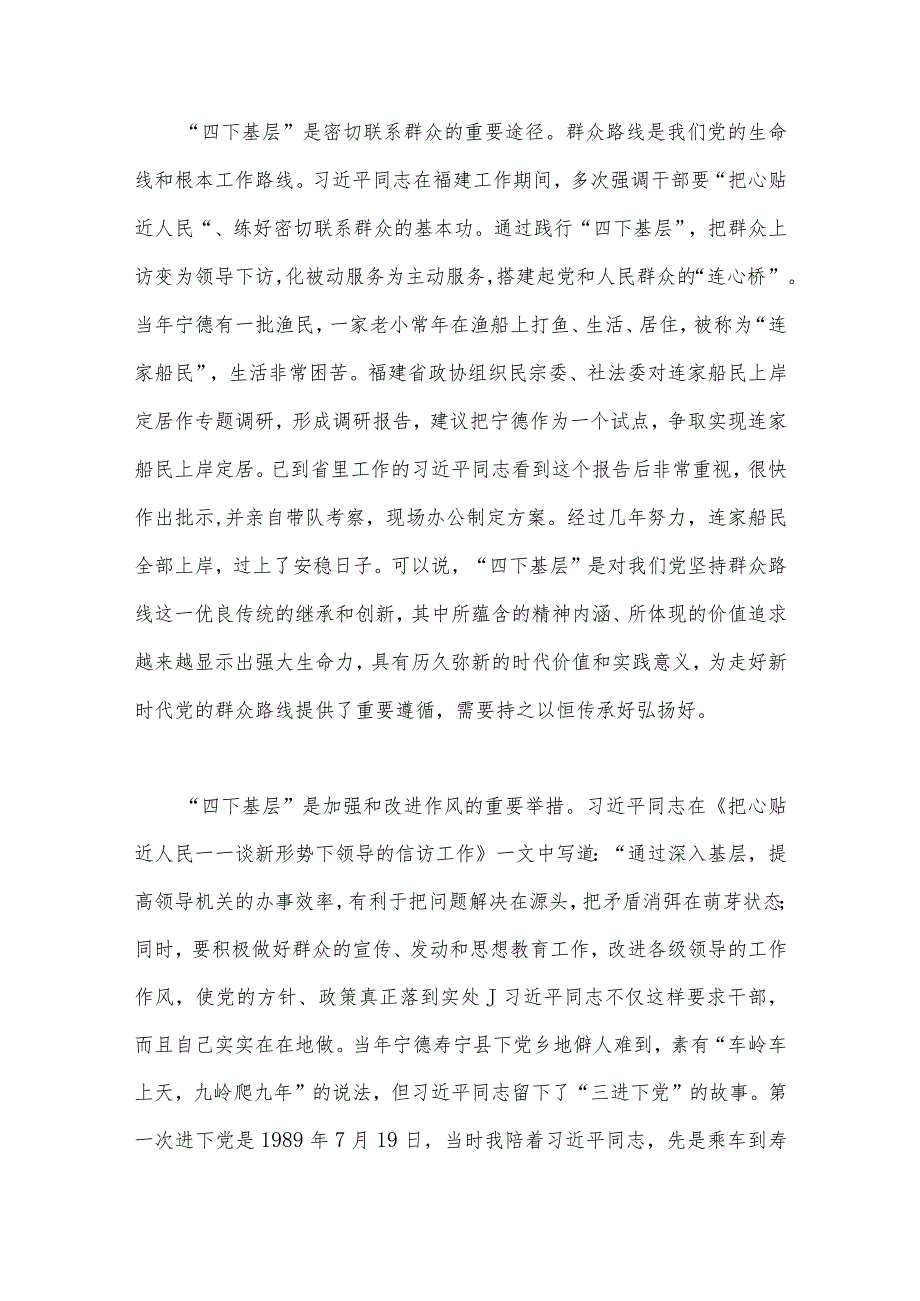 “四下基层”是密切联系群众的重要途径。群众路线是我们党的生命线和根本工作路线。习近平同志在福建工作期间，多次强调干部要“把心贴近人民“、练好密切联系群众的基本功。通过践行“四下基层”，把群众上访变为领导下访，化被动服务为主动服务，搭建起党和人民群众的“连心桥”。当年宁德有一批渔民，一家老小常年在渔船上打鱼、生活、居住，被称为“连家船民”，生活非常困苦。福建省政协组织民宗委、社法委对连家船民上岸定居作专题调研，形成调研报告，建议把宁德作为一个试点，争取实现连家船民上岸定居。已到省里工作的习近平同志看到这个报告后非常重视，很快作出批示，并亲自带队考察，现场办公制定方案。经过几年努力，连家船民全部上岸，过上了安稳日子。可以说，“四下基层”是对我们党坚持群众路线这一优良传统的继承和创新，其中所蕴含的精神内涵、所体现的价值追求越来越显示出强大生命力，具有历久弥新的时代价值和实践意义，为走好新时代党的群众路线提供了重要遵循，需要持之以恒传承好弘扬好。

“四下基层”是加强和改进作风的重要举措。习近平同志在《把心贴近人民一一谈新形势下领导的信访工作》一文中写道：“通过深入基层，提高领导机关的办事效率，有利于把问题解决在源头，把矛盾消弭在萌芽状态;同时，要积极做好群众的宣传、发动和思想教育工作，改进各级领导的工作作风，使党的方针、政策真正落到实处J习近平同志不仅这样要求干部，而且自己实实在在地做。当年宁德寿宁县下党乡地僻人难到，素有“车岭车上天，九岭爬九年”的说法，但习近平同志留下了“三进下党”的故事。第一次进下党是1989年7月19日，当时我陪着习近平同志，先是乘车到寿